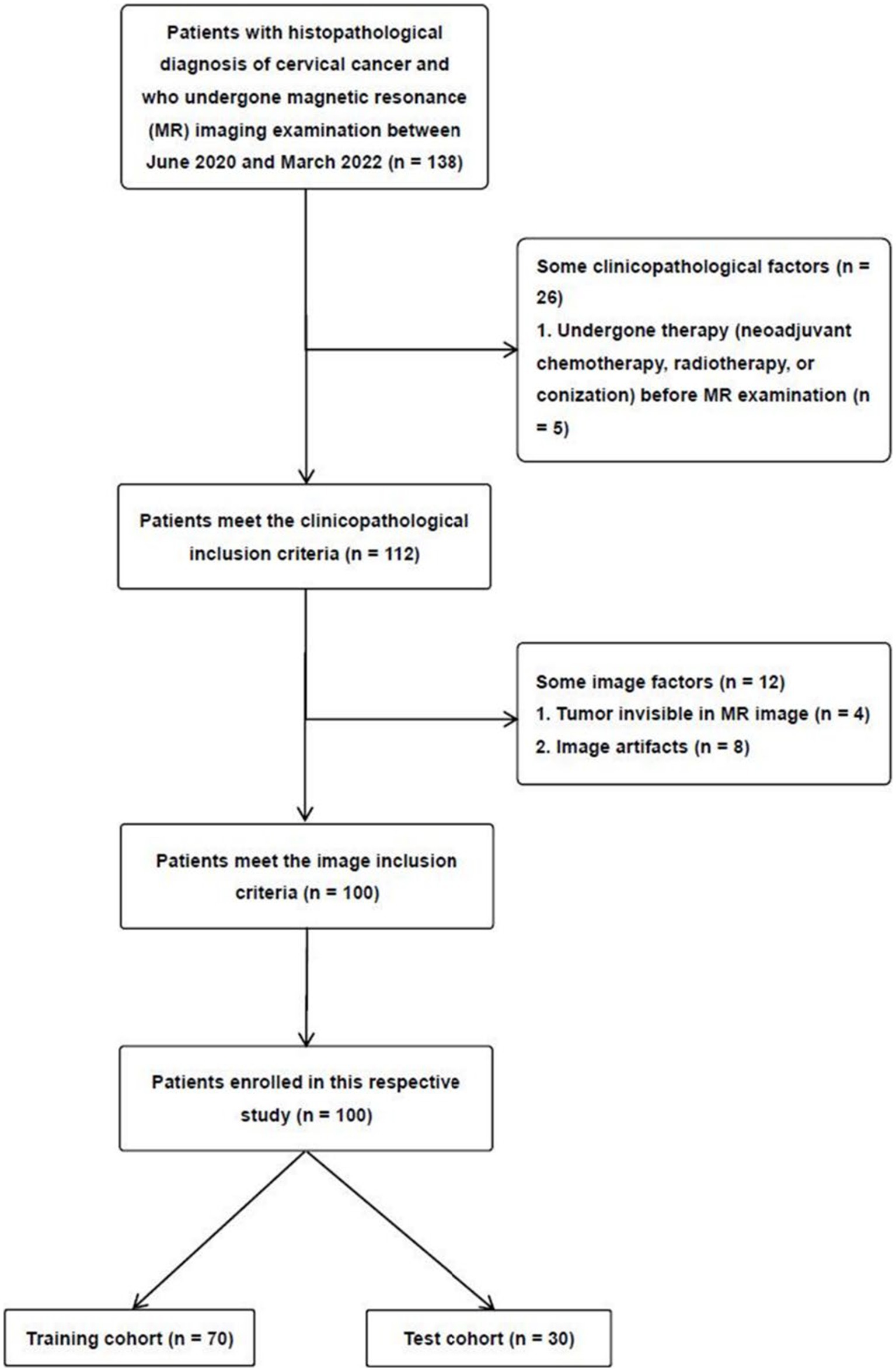 Patients with histopathological diagnosis of cervical cancer and who undergone magnetic resonance (MR) imaging examination between June 2020 and March 2022 (n = 138)

Some clinicopathological factors (n = 26)
1. Undergone therapy (neoadjuvant chemotherapy, radiotherapy, or conization) before MR examination (n = 5)

Patients meet the clinicopathological inclusion criteria (n = 112)

Some image factors (n = 12)
1. Tumor invisible in MR image (n = 4)
2. Image artifacts (n = 8)

Patients meet the image inclusion criteria (n = 100)

Patients enrolled in this respective study (n = 100)

Training cohort (n = 70)

Test cohort (n = 30)